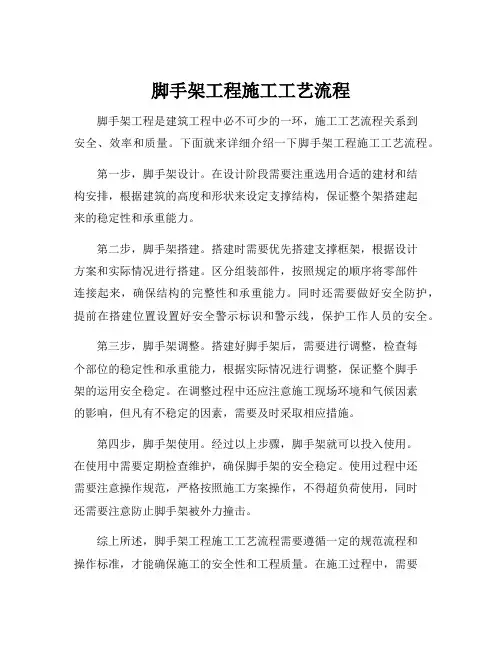 脚手架工程施工工艺流程

脚手架工程是建筑工程中必不可少的一环，施工工艺流程关系到安全、效率和质量。下面就来详细介绍一下脚手架工程施工工艺流程。

第一步，脚手架设计。在设计阶段需要注重选用合适的建材和结构安排，根据建筑的高度和形状来设定支撑结构，保证整个架搭建起来的稳定性和承重能力。

第二步，脚手架搭建。搭建时需要优先搭建支撑框架，根据设计方案和实际情况进行搭建。区分组装部件，按照规定的顺序将零部件连接起来，确保结构的完整性和承重能力。同时还需要做好安全防护，提前在搭建位置设置好安全警示标识和警示线，保护工作人员的安全。

第三步，脚手架调整。搭建好脚手架后，需要进行调整，检查每个部位的稳定性和承重能力，根据实际情况进行调整，保证整个脚手架的运用安全稳定。在调整过程中还应注意施工现场环境和气候因素的影响，但凡有不稳定的因素，需要及时采取相应措施。

第四步，脚手架使用。经过以上步骤，脚手架就可以投入使用。在使用中需要定期检查维护，确保脚手架的安全稳定。使用过程中还需要注意操作规范，严格按照施工方案操作，不得超负荷使用，同时还需要注意防止脚手架被外力撞击。

综上所述，脚手架工程施工工艺流程需要遵循一定的规范流程和操作标准，才能确保施工的安全性和工程质量。在施工过程中，需要